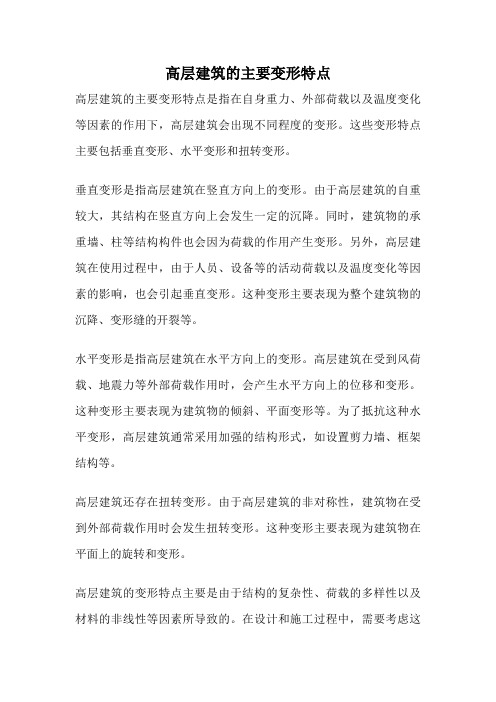 高层建筑的主要变形特点

高层建筑的主要变形特点是指在自身重力、外部荷载以及温度变化等因素的作用下，高层建筑会出现不同程度的变形。这些变形特点主要包括垂直变形、水平变形和扭转变形。

垂直变形是指高层建筑在竖直方向上的变形。由于高层建筑的自重较大，其结构在竖直方向上会发生一定的沉降。同时，建筑物的承重墙、柱等结构构件也会因为荷载的作用产生变形。另外，高层建筑在使用过程中，由于人员、设备等的活动荷载以及温度变化等因素的影响，也会引起垂直变形。这种变形主要表现为整个建筑物的沉降、变形缝的开裂等。

水平变形是指高层建筑在水平方向上的变形。高层建筑在受到风荷载、地震力等外部荷载作用时，会产生水平方向上的位移和变形。这种变形主要表现为建筑物的倾斜、平面变形等。为了抵抗这种水平变形，高层建筑通常采用加强的结构形式，如设置剪力墙、框架结构等。

高层建筑还存在扭转变形。由于高层建筑的非对称性，建筑物在受到外部荷载作用时会发生扭转变形。这种变形主要表现为建筑物在平面上的旋转和变形。

高层建筑的变形特点主要是由于结构的复杂性、荷载的多样性以及材料的非线性等因素所导致的。在设计和施工过程中，需要考虑这